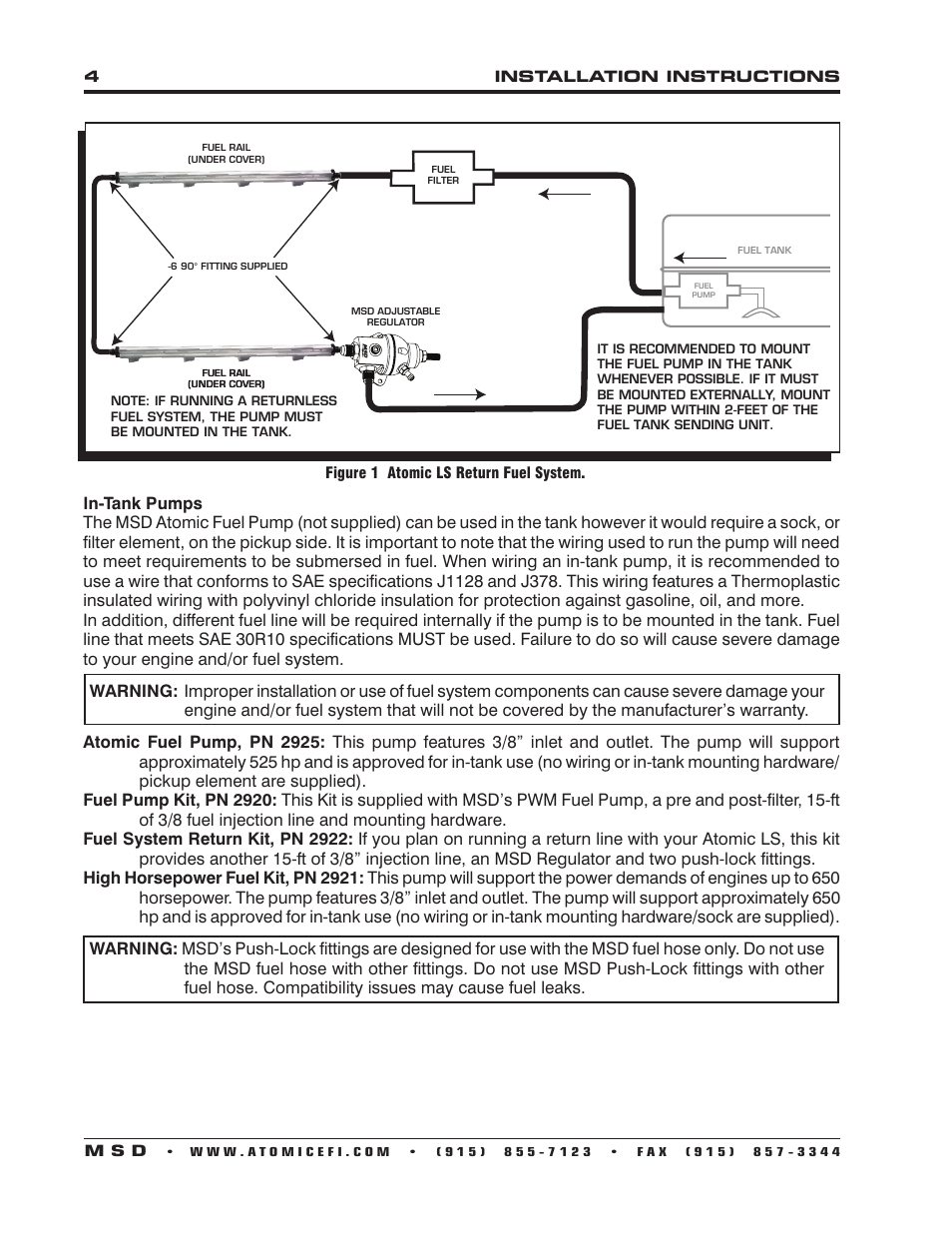 4 INSTALLATION INSTRUCTIONS

FUEL RAIL (UNDER COVER)

FUEL FILTER

FUEL TANK

FUEL PUMP

-6 90° FITTING SUPPLIED

MSD ADJUSTABLE REGULATOR

FUEL RAIL (UNDER COVER)

NOTE: IF RUNNING A RETURNLESS FUEL SYSTEM, THE PUMP MUST BE MOUNTED IN THE TANK.

IT IS RECOMMENDED TO MOUNT THE FUEL PUMP IN THE TANK WHENEVER POSSIBLE. IF IT MUST BE MOUNTED EXTERNALLY, MOUNT THE PUMP WITHIN 2-FEET OF THE FUEL TANK SENDING UNIT.

Figure 1 Atomic LS Return Fuel System.

In-Tank Pumps
The MSD Atomic Fuel Pump (not supplied) can be used in the tank however it would require a sock, or filter element, on the pickup side. It is important to note that the wiring used to run the pump will need to meet requirements to be submersed in fuel. When wiring an in-tank pump, it is recommended to use a wire that conforms to SAE specifications J1128 and J378. This wiring features a Thermoplastic insulated wiring with polyvinyl chloride insulation for protection against gasoline, oil, and more.
In addition, different fuel line will be required internally if the pump is to be mounted in the tank. Fuel line that meets SAE 30R10 specifications MUST be used. Failure to do so will cause severe damage to your engine and/or fuel system.

WARNING: Improper installation or use of fuel system components can cause severe damage your engine and/or fuel system that will not be covered by the manufacturer's warranty.

Atomic Fuel Pump, PN 2925: This pump features 3/8" inlet and outlet. The pump will support approximately 525 hp and is approved for in-tank use (no wiring or in-tank mounting hardware/pickup element are supplied).
Fuel Pump Kit, PN 2920: This Kit is supplied with MSD's PWM Fuel Pump, a pre and post-filter, 15-ft of 3/8 fuel injection line and mounting hardware.
Fuel System Return Kit, PN 2922: If you plan on running a return line with your Atomic LS, this kit provides another 15-ft of 3/8" injection line, an MSD Regulator and two push-lock fittings.
High Horsepower Fuel Kit, PN 2921: This pump will support the power demands of engines up to 650 horsepower. The pump features 3/8" inlet and outlet. The pump will support approximately 650 hp and is approved for in-tank use (no wiring or in-tank mounting hardware/sock are supplied).

WARNING: MSD's Push-Lock fittings are designed for use with the MSD fuel hose only. Do not use the MSD fuel hose with other fittings. Do not use MSD Push-Lock fittings with other fuel hose. Compatibility issues may cause fuel leaks.

MSD • WWW.ATOMICEFI.COM • (915) 855-7123 • FAX (915) 857-3344